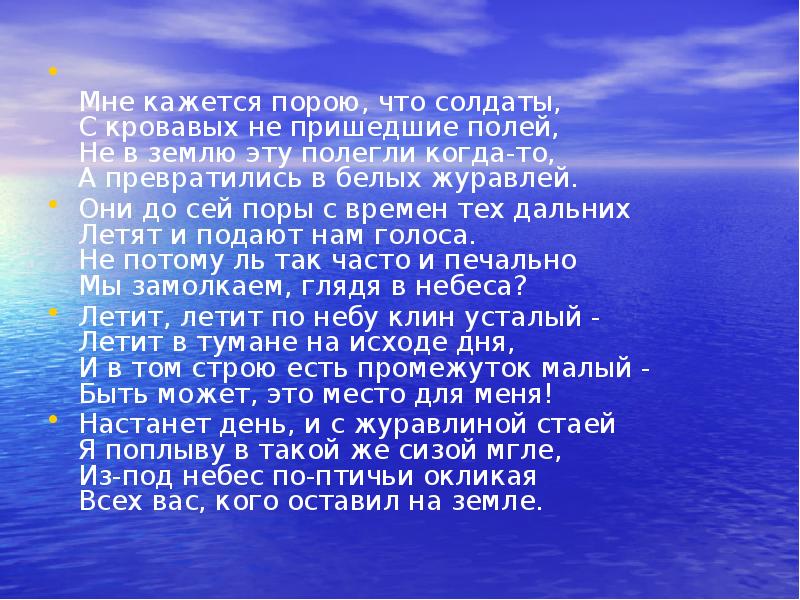 Мне кажется порою, что солдаты,
С кровавых не пришедшие полей,
Не в землю эту полегли когда-то,
А превратились в белых журавлей.

Они до сей поры с времен тех дальних
Летят и подают нам голоса.
Не потому ль так часто и печально
Мы замолкаем, глядя в небеса?

Летит, летит по небу клин усталый -
Летит в тумане на исходе дня,
И в том строю есть промежуток малый -
Быть может, это место для меня!

Настанет день, и с журавлиной стаей
Я поплыву в такой же сизой мгле,
Из-под небес по-птичьи окликая
Всех вас, кого оставил на земле.